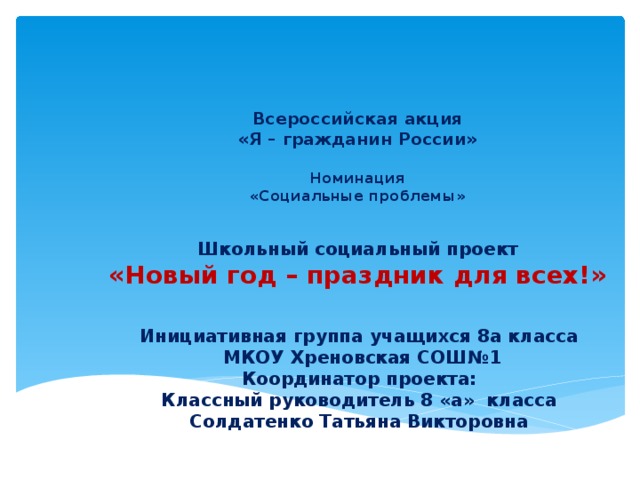 Всероссийская акция
«Я – гражданин России»

Номинация
«Социальные проблемы»

Школьный социальный проект
«Новый год – праздник для всех!»

Инициативная группа учащихся 8а класса
МКОУ Хреновская СОШ№1
Координатор проекта:
Классный руководитель 8 «а» класса
Солдатенко Татьяна Викторовна